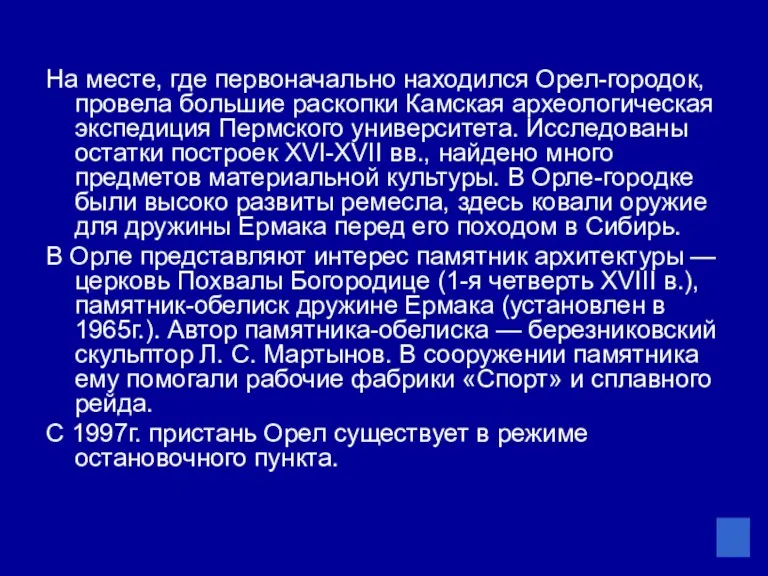 На месте, где первоначально находился Орел-городок, провела большие раскопки Камская археологическая экспедиция Пермского университета. Исследованы остатки построек XVI-XVII вв., найдено много предметов материальной культуры. В Орле-городке были высоко развиты ремесла, здесь ковали оружие для дружины Ермака перед его походом в Сибирь.

В Орле представляют интерес памятник архитектуры — церковь Похвалы Богородице (1-я четверть XVIII в.), памятник-обелиск дружине Ермака (установлен в 1965г.). Автор памятника-обелиска — березниковский скульптор Л. С. Мартынов. В сооружении памятника ему помогали рабочие фабрики «Спорт» и сплавного рейда.

С 1997г. пристань Орел существует в режиме остановочного пункта.